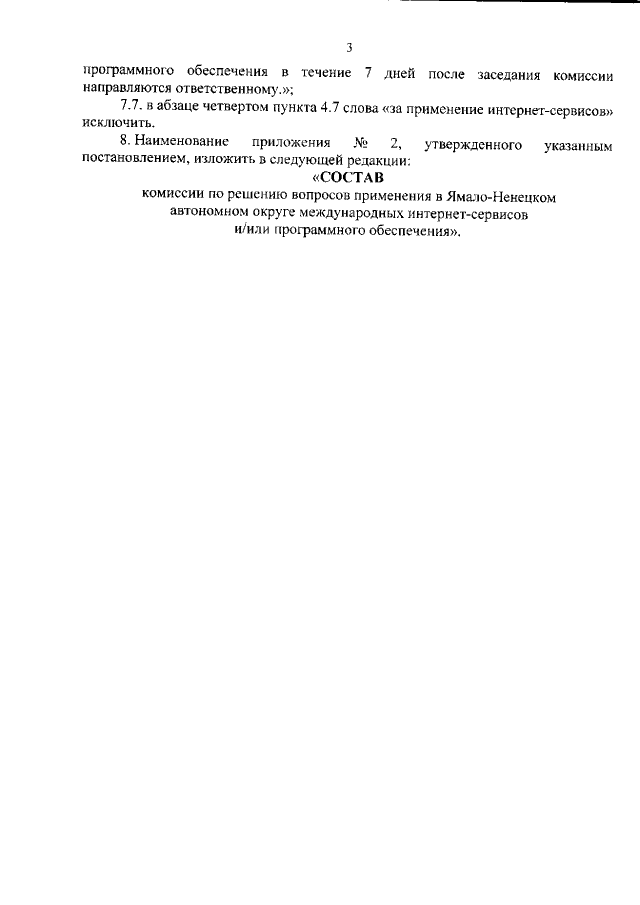 3

программного обеспечения в течение 7 дней после заседания комиссии направляются ответственному.»;

7.7. в абзаце четвертом пункта 4.7 слова «за применение интернет-сервисов» исключить.

8. Наименование приложения № 2, утвержденного указанным постановлением, изложить в следующей редакции:

«СОСТАВ
комиссии по решению вопросов применения в Ямало-Ненецком автономном округе международных интернет-сервисов и/или программного обеспечения».